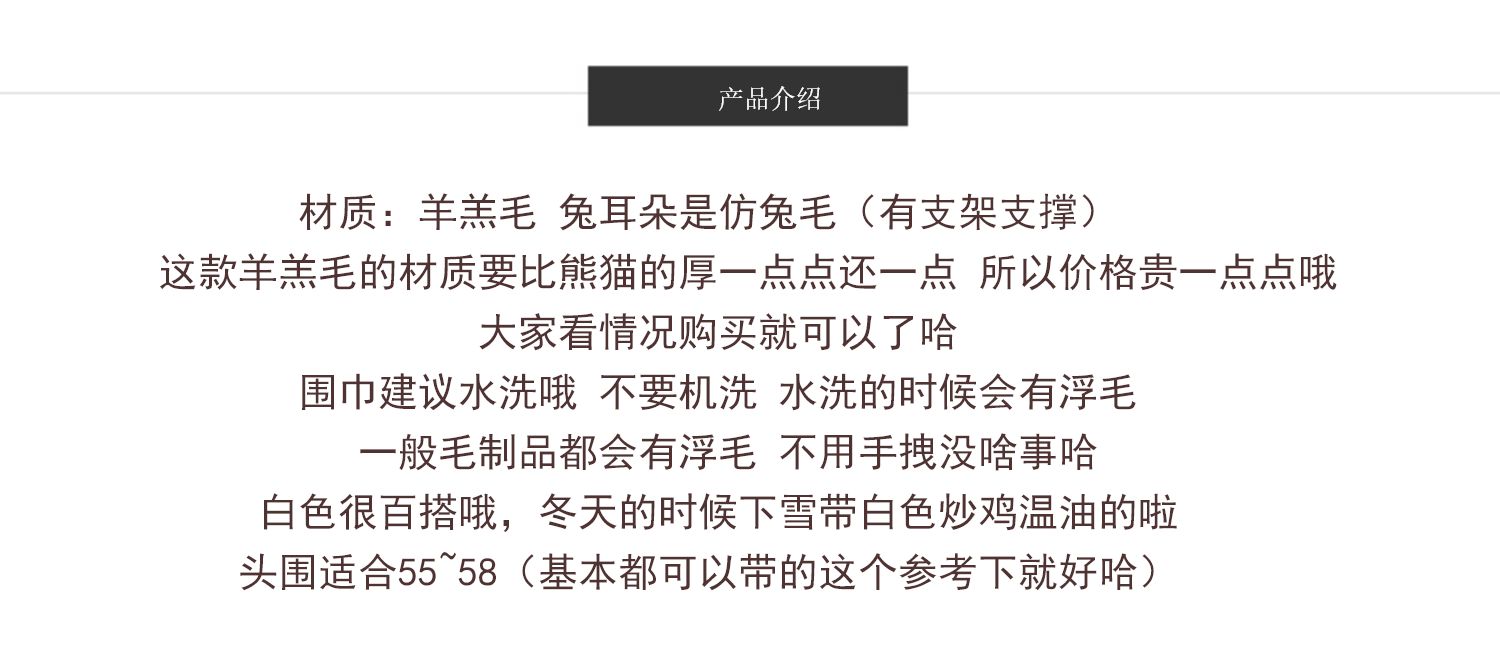 产品介绍

材质：羊羔毛 兔耳朵是仿兔毛（有支架支撑）

这款羊羔毛的材质要比熊猫的厚一点点还一点 所以价格贵一点点哦

大家看情况购买就可以了哈

围巾建议水洗哦 不要机洗 水洗的时候会有浮毛

一般毛制品都会有浮毛 不用手拽没啥事哈

白色很百搭哦，冬天的时候下雪带白色炒鸡温油的啦

头围适合55~58（基本都可以带的这个参考下就好哈）